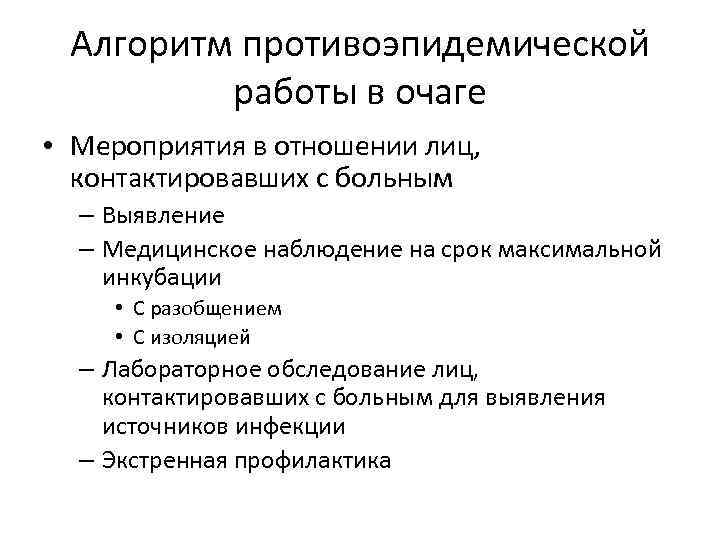 Алгоритм противоэпидемической работы в очаге

• Мероприятия в отношении лиц, контактировавших с больным
– Выявление
– Медицинское наблюдение на срок максимальной инкубации
• С разобщением
• С изоляцией
– Лабораторное обследование лиц, контактировавших с больным для выявления источников инфекции
– Экстренная профилактика